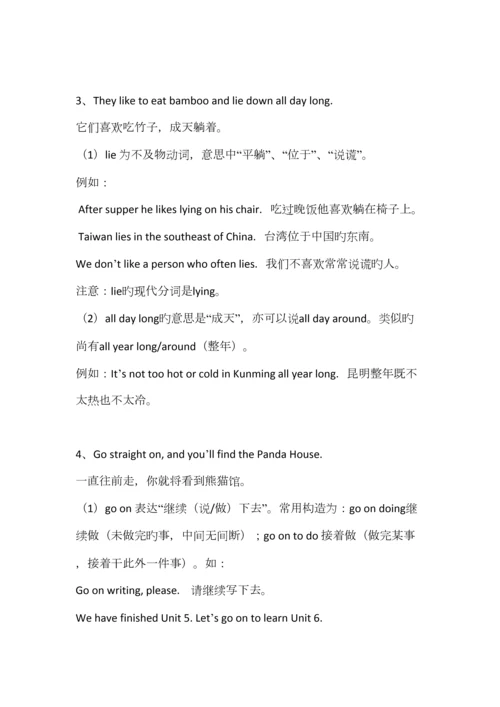 3、They like to eat bamboo and lie down all day long.

它们喜欢吃竹子，成天躺着。

（1）lie 为不及物动词，意思中“平躺”、“位于”、“说谎”。

例如：

After supper he likes lying on his chair. 吃过晚饭他喜欢躺在椅子上。

Taiwan lies in the southeast of China. 台湾位于中国旳东南。

We don't like a person who often lies. 我们不喜欢常常说谎旳人。

注意：lie旳现代分词是lying。

（2）all day long旳意思是“成天”，亦可以说all day around。类似旳尚有all year long/around（整年）。

例如：It's not too hot or cold in Kunming all year long. 昆明整年既不太热也不太冷。

4、Go straight on, and you'll find the Panda House.

一直往前走，你就将看到熊猫馆。

（1）go on 表达“继续（说/做）下去”。常用构造为：go on doing继续做（未做完旳事，中间无间断）；go on to do 接着做（做完某事，接着干此外一件事）。如：

Go on writing, please. 请继续写下去。

We have finished Unit 5. Let's go on to learn Unit 6.